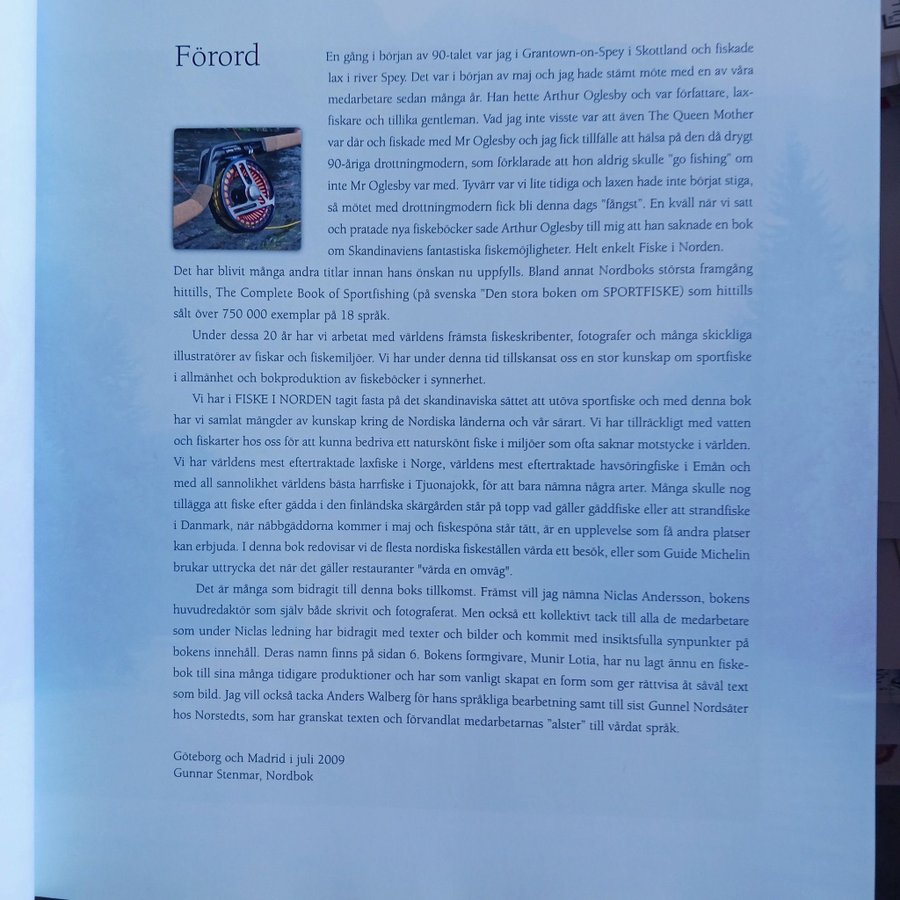 Förord

En gång i början av 90-talet var jag i Grantown-on-Spey i Skottland och fiskade lax i river Spey. Det var i början av maj och jag hade stämt möte med en av våra medarbetare sedan många år. Han hette Arthur Oglesby och var författare, laxfiskare och tillika gentleman. Vad jag inte visste var att även The Queen Mother var där och fiskade med Mr Oglesby och jag fick tillfälle att hälsa på den då drygt 90-åriga drottningmodern, som förklarade att hon aldrig skulle "go fishing" om inte Mr Oglesby var med. Tyvärr var vi lite tidiga och laxen hade inte börjat stiga, så mötet med drottningmodern fick bli denna dags "fångst". En kväll när vi satt och pratade nya fiskeböcker sade Arthur Oglesby till mig att han saknade en bok om Skandinaviens fantastiska fiskemöjligheter. Helt enkelt Fiske i Norden. Det har blivit många andra titlar innan hans önskan nu uppfylls. Bland annat Nordboks största framgång hittills, The Complete Book of Sportfishing (på svenska "Den stora boken om SPORTFISKE) som hittills sålt över 750 000 exemplar på 18 språk.

Under dessa 20 år har vi arbetat med världens främsta fiskeskribenter, fotografer och många skickliga illustratörer av fiskar och fiskemiljöer. Vi har under denna tid tillskansat oss en stor kunskap om sportfiske i allmänhet och bokproduktion av fiskeböcker i synnerhet.

Vi har i FISKE I NORDEN tagit fasta på det skandinaviska sättet att utöva sportfiske och med denna bok har vi samlat mängder av kunskap kring de Nordiska länderna och vår särart. Vi har tillräckligt med vatten och fiskarter hos oss för att kunna bedriva ett naturskönt fiske i miljöer som ofta saknar motstycke i världen. Vi har världens mest eftertraktade laxfiske i Norge, världens mest eftertraktade havsöringfiske i Emån och med all sannolikhet världens bästa harrfiske i Tjuonajokk, för att bara nämna några arter. Många skulle nog tillägga att fiske efter gädda i den finländska skärgården står på topp vad gäller gäddfiske eller att strandfiske i Danmark, när näbbgäddorna kommer i maj och fiskespöna står tätt, är en upplevelse som få andra platser kan erbjuda. I denna bok redovisar vi de flesta nordiska fiskeställen värda ett besök, eller som Guide Michelin brukar uttrycka det när det gäller restauranter "värda en omväg".

Det är många som bidragit till denna boks tillkomst. Främst vill jag nämna Niclas Andersson, bokens huvudredaktör som själv både skrivit och fotograferat. Men också ett kollektivt tack till alla de medarbetare som under Niclas ledning har bidragit med texter och bilder och kommit med insiktsfulla synpunkter på bokens innehåll. Deras namn finns på sidan 6. Bokens formgivare, Munir Lotia, har nu lagt ännu en fiskebok till sina många tidigare produktioner och har som vanligt skapat en form som ger rättvisa åt såväl text som bild. Jag vill också tacka Anders Walberg för hans språkliga bearbetning samt till sist Gunnel Nordsäter hos Norstedts, som har granskat texten och förvandlat medarbetarnas "alster" till vårdat språk.

Göteborg och Madrid i juli 2009
Gunnar Stenmar, Nordbok